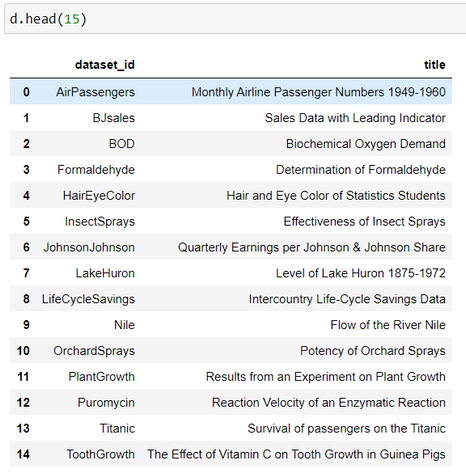 d.head(15)

|  | dataset_id | title |
|---|---|---|
| 0 | AirPassengers | Monthly Airline Passenger Numbers 1949-1960 |
| 1 | BJsales | Sales Data with Leading Indicator |
| 2 | BOD | Biochemical Oxygen Demand |
| 3 | Formaldehyde | Determination of Formaldehyde |
| 4 | HairEyeColor | Hair and Eye Color of Statistics Students |
| 5 | InsectSprays | Effectiveness of Insect Sprays |
| 6 | JohnsonJohnson | Quarterly Earnings per Johnson & Johnson Share |
| 7 | LakeHuron | Level of Lake Huron 1875-1972 |
| 8 | LifeCycleSavings | Intercountry Life-Cycle Savings Data |
| 9 | Nile | Flow of the River Nile |
| 10 | OrchardSprays | Potency of Orchard Sprays |
| 11 | PlantGrowth | Results from an Experiment on Plant Growth |
| 12 | Puromycin | Reaction Velocity of an Enzymatic Reaction |
| 13 | Titanic | Survival of passengers on the Titanic |
| 14 | ToothGrowth | The Effect of Vitamin C on Tooth Growth in Guinea Pigs |